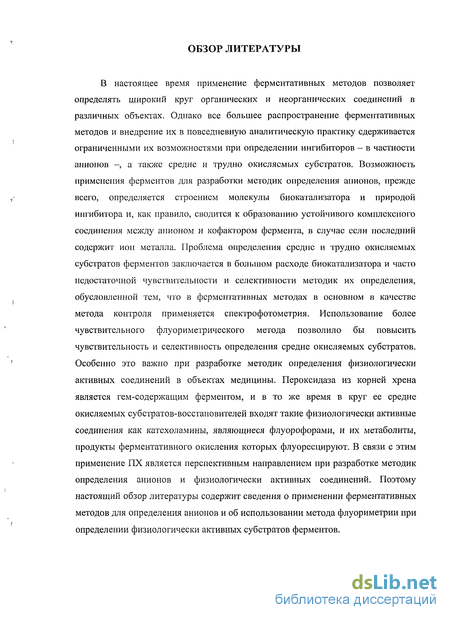 ОБЗОР ЛИТЕРАТУРЫ

В настоящее время применение ферментативных методов позволяет определять широкий круг органических и неорганических соединений в различных объектах. Однако все большее распространение ферментативных методов и внедрение их в повседневную аналитическую практику сдерживается ограниченными их возможностями при определении ингибиторов – в частности анионов –, а также средне и трудно окисляемых субстратов. Возможность применения ферментов для разработки методик определения анионов, прежде всего, определяется строением молекулы биокатализатора и природой ингибитора и, как правило, сводится к образованию устойчивого комплексного соединения между анионом и кофактором фермента, в случае если последний содержит ион металла. Проблема определения средне и трудно окисляемых субстратов ферментов заключается в большом расходе биокатализатора и часто недостаточной чувствительности и селективности методик их определения, обусловленной тем, что в ферментативных методах в основном в качестве метода контроля применяется спектрофотометрия. Использование более чувствительного флуориметрического метода позволило бы повысить чувствительность и селективность определения средне окисляемых субстратов. Особенно это важно при разработке методик определения физиологически активных соединений в объектах медицины. Пероксидаза из корней хрена является гем-содержащим ферментом, и в то же время в круг ее средне окисляемых субстратов-восстановителей входят такие физиологически активные соединения как катехоламины, являющиеся флуорофорами, и их метаболиты, продукты ферментативного окисления которых флуоресцируют. В связи с этим применение ПХ является перспективным направлением при разработке методик определения анионов и физиологически активных соединений. Поэтому настоящий обзор литературы содержит сведения о применении ферментативных методов для определения анионов и об использовании метода флуориметрии при определении физиологически активных субстратов ферментов.

dsLib.net
библиотека диссертаций